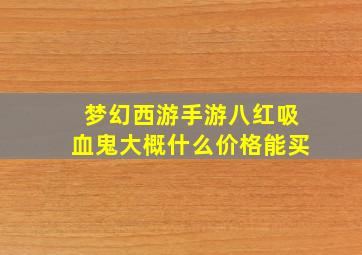 梦幻西游手游八红吸血鬼大概什么价格能买